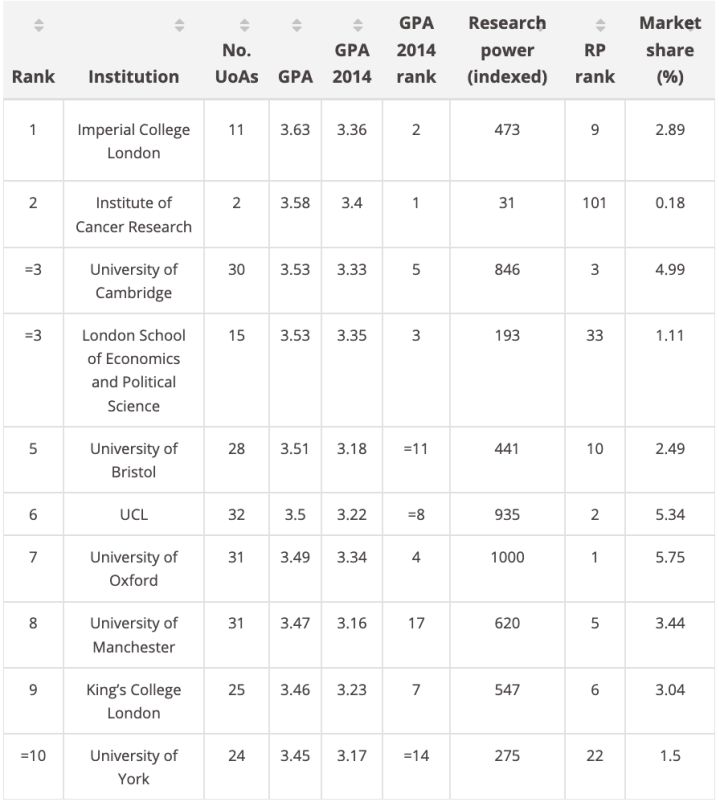 | Rank | Institution | No. UoAs | GPA | GPA 2014 | GPA 2014 rank | Research power (indexed) | RP rank | Market share (%) |
|---|---|---|---|---|---|---|---|---|
| 1 | Imperial College London | 11 | 3.63 | 3.36 | 2 | 473 | 9 | 2.89 |
| 2 | Institute of Cancer Research | 2 | 3.58 | 3.4 | 1 | 31 | 101 | 0.18 |
| =3 | University of Cambridge | 30 | 3.53 | 3.33 | 5 | 846 | 3 | 4.99 |
| =3 | London School of Economics and Political Science | 15 | 3.53 | 3.35 | 3 | 193 | 33 | 1.11 |
| 5 | University of Bristol | 28 | 3.51 | 3.18 | =11 | 441 | 10 | 2.49 |
| 6 | UCL | 32 | 3.5 | 3.22 | =8 | 935 | 2 | 5.34 |
| 7 | University of Oxford | 31 | 3.49 | 3.34 | 4 | 1000 | 1 | 5.75 |
| 8 | University of Manchester | 31 | 3.47 | 3.16 | 17 | 620 | 5 | 3.44 |
| 9 | King's College London | 25 | 3.46 | 3.23 | 7 | 547 | 6 | 3.04 |
| =10 | University of York | 24 | 3.45 | 3.17 | =14 | 275 | 22 | 1.5 |